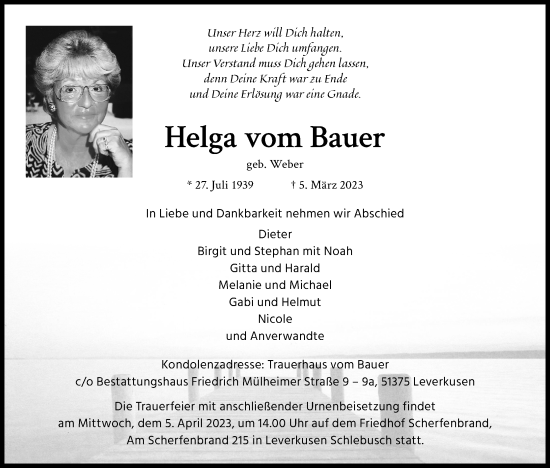 Unser Herz will Dich halten,
unsere Liebe Dich umfangen.
Unser Verstand muss Dich gehen lassen,
denn Deine Kraft war zu Ende
und Deine Erlösung war eine Gnade.

Helga vom Bauer

geb. Weber

* 27. Juli 1939 † 5. März 2023

In Liebe und Dankbarkeit nehmen wir Abschied

Dieter
Birgit und Stephan mit Noah
Gitta und Harald
Melanie und Michael
Gabi und Helmut
Nicole
und Anverwandte

Kondolenzadresse: Trauerhaus vom Bauer
c/o Bestattungshaus Friedrich Mülheimer Straße 9 – 9a, 51375 Leverkusen

Die Trauerfeier mit anschließender Urnenbeisetzung findet am Mittwoch, dem 5. April 2023, um 14.00 Uhr auf dem Friedhof Scherfenbrand, Am Scherfenbrand 215 in Leverkusen Schlebusch statt.